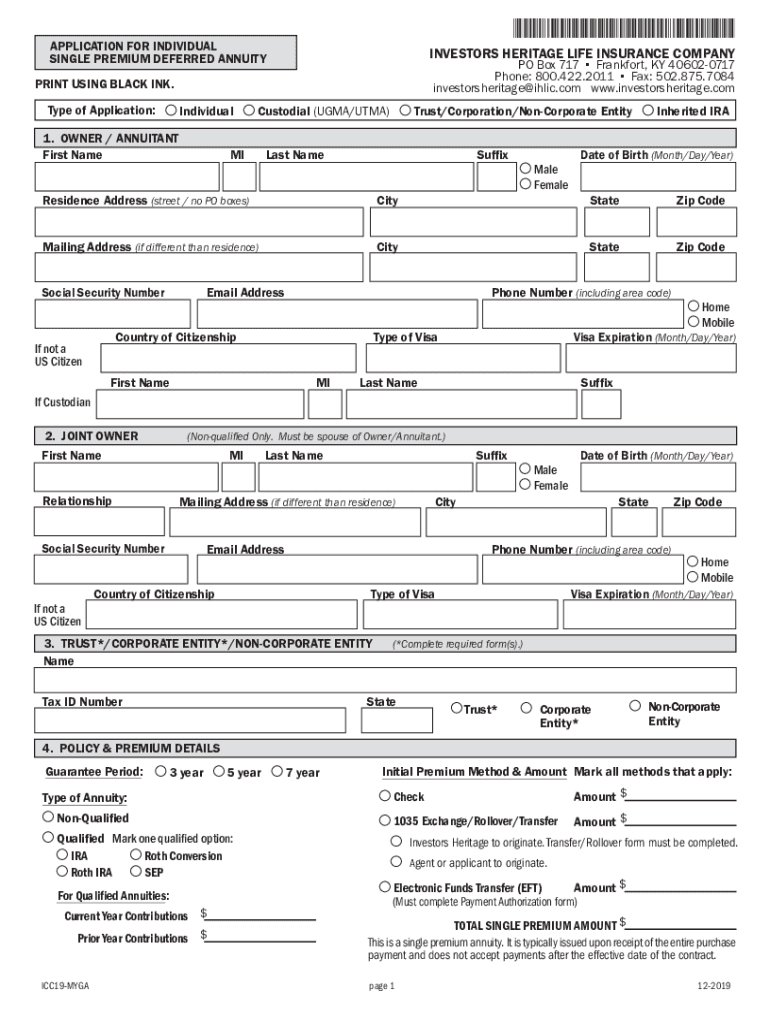 APPLICATION FOR INDIVIDUAL SINGLE PREMIUM DEFERRED ANNUITY

INVESTORS HERITAGE LIFE INSURANCE COMPANY
PO Box 717 • Frankfort, KY 40602-0717
Phone: 800.422.2011 • Fax: 502.875.7084
investorsheritage@ihlic.com www.investorsheritage.com

PRINT USING BLACK INK.

Type of Application: ○ Individual ○ Custodial (UGMA/UTMA) ○ Trust/Corporation/Non-Corporate Entity ○ Inherited IRA

1. OWNER / ANNUITANT
First Name MI Last Name Suffix ○ Male ○ Female Date of Birth (Month/Day/Year)
Residence Address (street / no PO boxes) City State Zip Code
Mailing Address (if different than residence) City State Zip Code
Social Security Number Email Address Phone Number (including area code) ○ Home ○ Mobile
If not a US Citizen Country of Citizenship Type of Visa Visa Expiration (Month/Day/Year)
If Custodian First Name MI Last Name Suffix

2. JOINT OWNER (Non-qualified Only. Must be spouse of Owner/Annuitant.)
First Name MI Last Name Suffix ○ Male ○ Female Date of Birth (Month/Day/Year)
Relationship Mailing Address (if different than residence) City State Zip Code
Social Security Number Email Address Phone Number (including area code) ○ Home ○ Mobile
If not a US Citizen Country of Citizenship Type of Visa Visa Expiration (Month/Day/Year)

3. TRUST*/CORPORATE ENTITY*/NON-CORPORATE ENTITY (*Complete required form(s).)
Name
Tax ID Number State ○ Trust* ○ Corporate Entity* ○ Non-Corporate Entity

4. POLICY & PREMIUM DETAILS
Guarantee Period: ○ 3 year ○ 5 year ○ 7 year
Type of Annuity:
○ Non-Qualified
○ Qualified Mark one qualified option:
○ IRA ○ Roth Conversion
○ Roth IRA ○ SEP
For Qualified Annuities:
Current Year Contributions $
Prior Year Contributions $

Initial Premium Method & Amount Mark all methods that apply:
○ Check Amount $
○ 1035 Exchange/Rollover/Transfer Amount $
○ Investors Heritage to originate. Transfer/Rollover form must be completed.
○ Agent or applicant to originate.
○ Electronic Funds Transfer (EFT) Amount $
(Must complete Payment Authorization form)
TOTAL SINGLE PREMIUM AMOUNT $
This is a single premium annuity. It is typically issued upon receipt of the entire purchase payment and does not accept payments after the effective date of the contract.

ICC19-MYGA page 1 12-2019